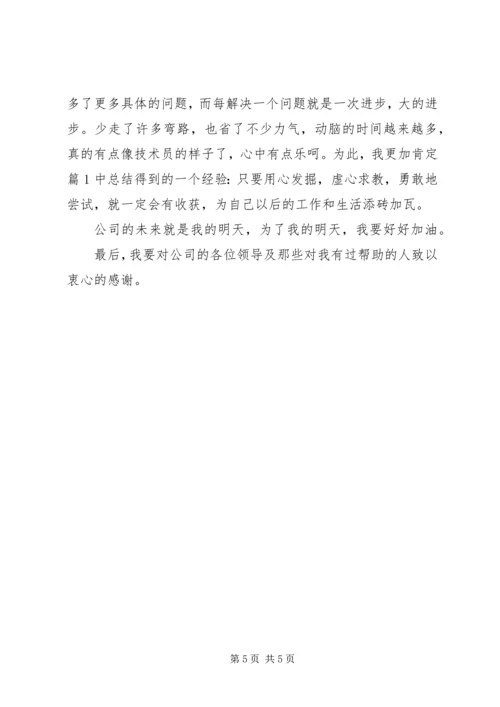 多了更多具体的问题，而每解决一个问题就是一次进步，大的进步。少走了许多弯路，也省了不少力气，动脑的时间越来越多，真的有点像技术员的样子了，心中有点乐呵。为此，我更加肯定篇 1 中总结得到的一个经验：只要用心发掘，虚心求教，勇敢地尝试，就一定会有收获，为自己以后的工作和生活添砖加瓦。

公司的未来就是我的明天，为了我的明天，我要好好加油。

最后，我要对公司的各位领导及那些对我有过帮助的人致以衷心的感谢。

第 5 页 共 5 页